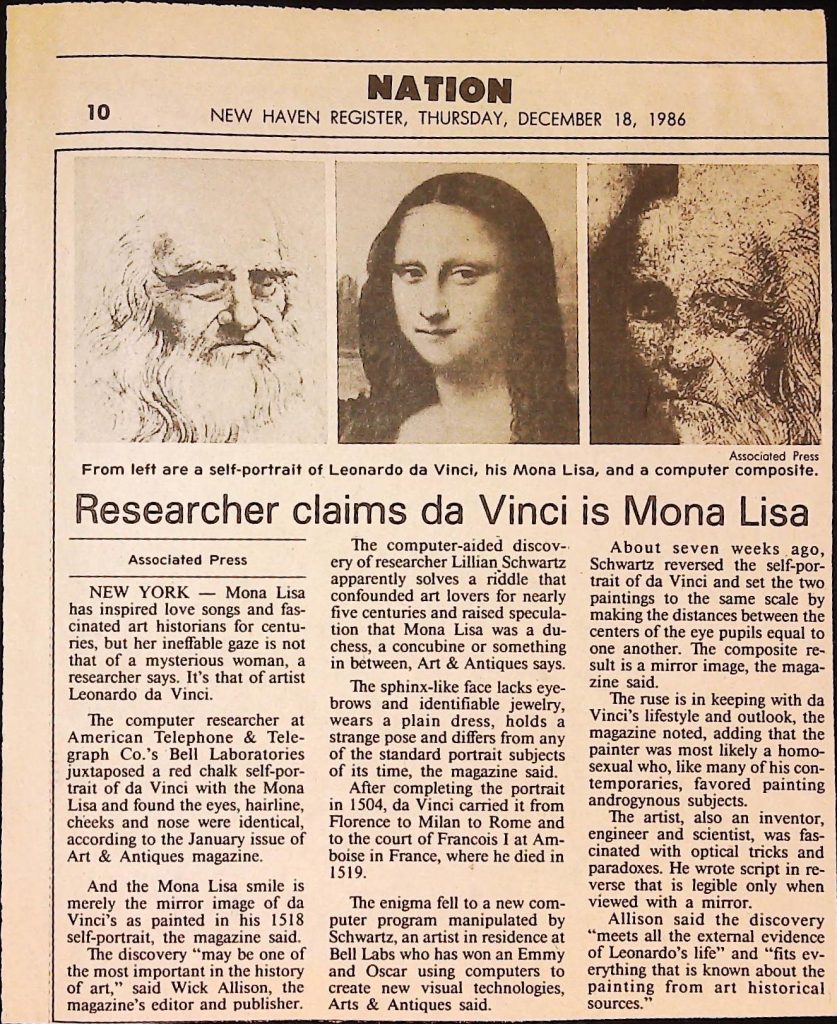 NATION

10 NEW HAVEN REGISTER, THURSDAY, DECEMBER 18, 1986

Associated Press

From left are a self-portrait of Leonardo da Vinci, his Mona Lisa, and a computer composite.

Researcher claims da Vinci is Mona Lisa

Associated Press

NEW YORK — Mona Lisa has inspired love songs and fascinated art historians for centuries, but her ineffable gaze is not that of a mysterious woman, a researcher says. It's that of artist Leonardo da Vinci.

The computer researcher at American Telephone & Telegraph Co.'s Bell Laboratories juxtaposed a red chalk self-portrait of da Vinci with the Mona Lisa and found the eyes, hairline, cheeks and nose were identical, according to the January issue of Art & Antiques magazine.

And the Mona Lisa smile is merely the mirror image of da Vinci's as painted in his 1518 self-portrait, the magazine said.

The discovery "may be one of the most important in the history of art," said Wick Allison, the magazine's editor and publisher.

The computer-aided discovery of researcher Lillian Schwartz apparently solves a riddle that confounded art lovers for nearly five centuries and raised speculation that Mona Lisa was a duchess, a concubine or something in between, Art & Antiques says.

The sphinx-like face lacks eyebrows and identifiable jewelry, wears a plain dress, holds a strange pose and differs from any of the standard portrait subjects of its time, the magazine said.

After completing the portrait in 1504, da Vinci carried it from Florence to Milan to Rome and to the court of Francois I at Amboise in France, where he died in 1519.

The enigma fell to a new computer program manipulated by Schwartz, an artist in residence at Bell Labs who has won an Emmy and Oscar using computers to create new visual technologies, Arts & Antiques said.

About seven weeks ago, Schwartz reversed the self-portrait of da Vinci and set the two paintings to the same scale by making the distances between the centers of the eye pupils equal to one another. The composite result is a mirror image, the magazine said.

The ruse is in keeping with da Vinci's lifestyle and outlook, the magazine noted, adding that the painter was most likely a homosexual who, like many of his contemporaries, favored painting androgynous subjects.

The artist, also an inventor, engineer and scientist, was fascinated with optical tricks and paradoxes. He wrote script in reverse that is legible only when viewed with a mirror.

Allison said the discovery "meets all the external evidence of Leonardo's life" and "fits everything that is known about the painting from art historical sources."